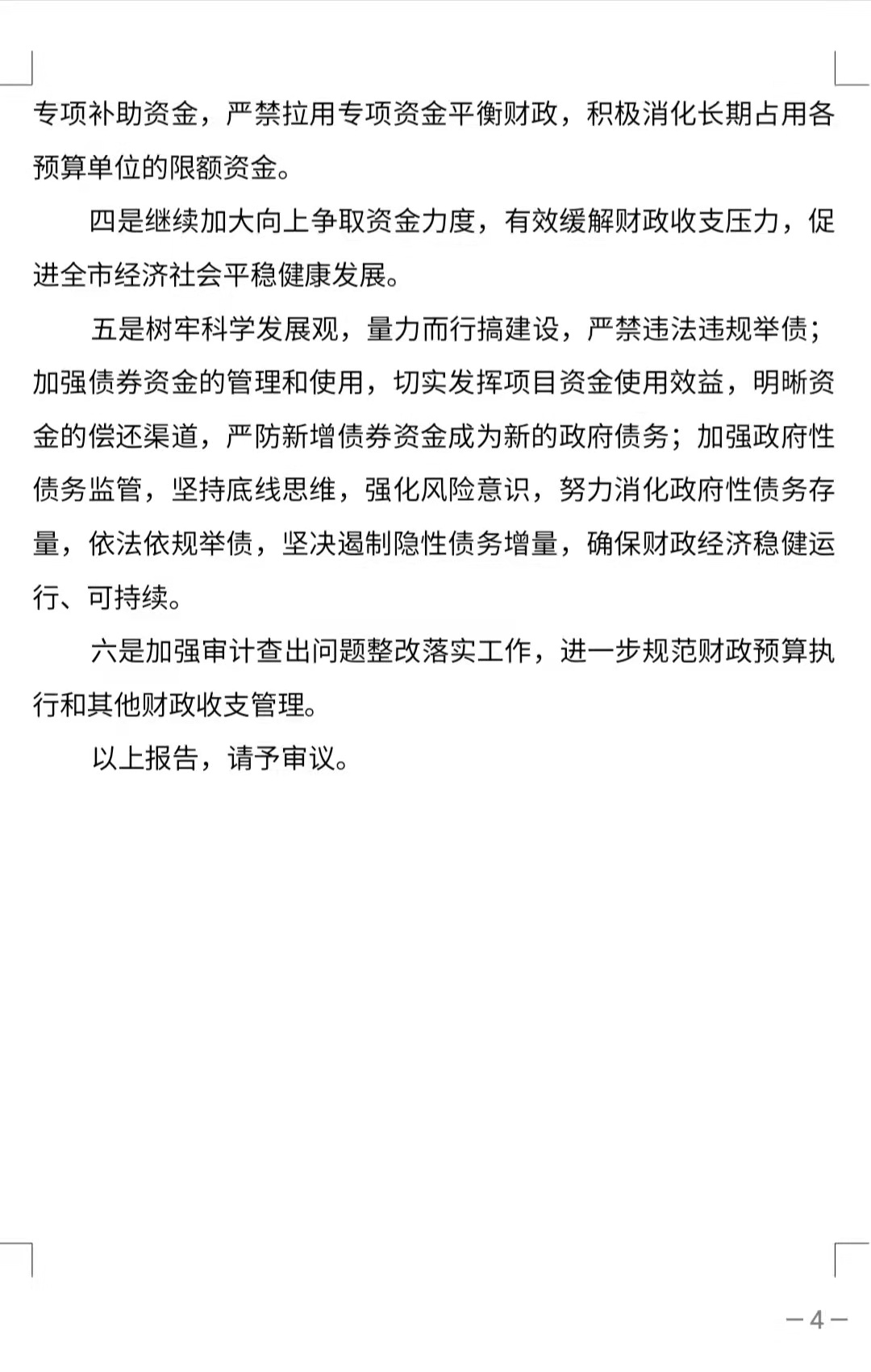 专项补助资金，严禁拉用专项资金平衡财政，积极消化长期占用各预算单位的限额资金。

四是继续加大向上争取资金力度，有效缓解财政收支压力，促进全市经济社会平稳健康发展。

五是树牢科学发展观，量力而行搞建设，严禁违法违规举债；加强债券资金的管理和使用，切实发挥项目资金使用效益，明晰资金的偿还渠道，严防新增债券资金成为新的政府债务；加强政府性债务监管，坚持底线思维，强化风险意识，努力消化政府性债务存量，依法依规举债，坚决遏制隐性债务增量，确保财政经济稳健运行、可持续。

六是加强审计查出问题整改落实工作，进一步规范财政预算执行和其他财政收支管理。

以上报告，请予审议。

—4—